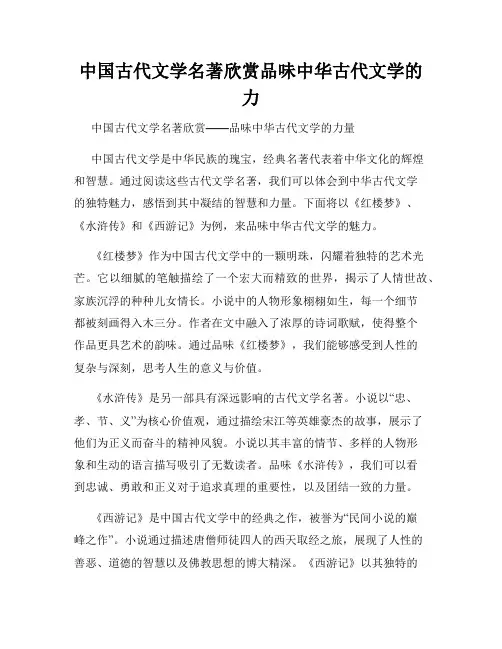 中国古代文学名著欣赏品味中华古代文学的力

中国古代文学名著欣赏——品味中华古代文学的力量

中国古代文学是中华民族的瑰宝，经典名著代表着中华文化的辉煌和智慧。通过阅读这些古代文学名著，我们可以体会到中华古代文学的独特魅力，感悟到其中凝结的智慧和力量。下面将以《红楼梦》、《水浒传》和《西游记》为例，来品味中华古代文学的魅力。

《红楼梦》作为中国古代文学中的一颗明珠，闪耀着独特的艺术光芒。它以细腻的笔触描绘了一个宏大而精致的世界，揭示了人情世故、家族沉浮的种种儿女情长。小说中的人物形象栩栩如生，每一个细节都被刻画得入木三分。作者在文中融入了浓厚的诗词歌赋，使得整个作品更具艺术的韵味。通过品味《红楼梦》，我们能够感受到人性的复杂与深刻，思考人生的意义与价值。

《水浒传》是另一部具有深远影响的古代文学名著。小说以“忠、孝、节、义”为核心价值观，通过描绘宋江等英雄豪杰的故事，展示了他们为正义而奋斗的精神风貌。小说以其丰富的情节、多样的人物形象和生动的语言描写吸引了无数读者。品味《水浒传》，我们可以看到忠诚、勇敢和正义对于追求真理的重要性，以及团结一致的力量。

《西游记》是中国古代文学中的经典之作，被誉为“民间小说的巅峰之作”。小说通过描述唐僧师徒四人的西天取经之旅，展现了人性的善恶、道德的智慧以及佛教思想的博大精深。《西游记》以其独特的